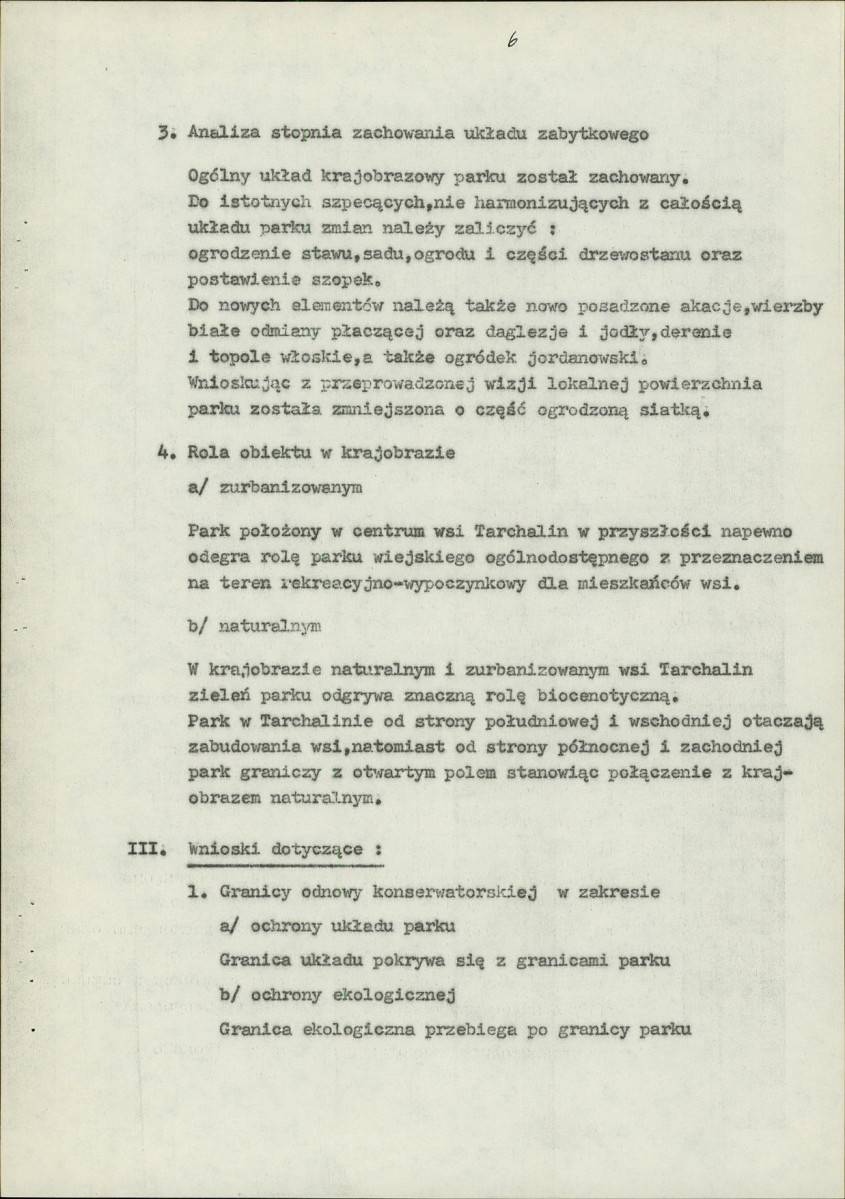 6

3. Analiza stopnia zachowania układu zabytkowego

Ogólny układ krajobrazowy parku został zachowany. Do istotnych szpecących,nie harmonizujących z całością układu parku zmian należy zaliczyć : ogrodzenie stawu,sadu,ogrodu i części drzewostanu oraz postawienie szopek. Do nowych elementów należą także nowo posadzone akacje,wierzby białe odmiany płaczącej oraz daglezje i jodły,derenie i topole włoskie,a także ogródek jordanowski. Wnioskując z przeprowadzonej wizji lokalnej powierzchnia parku została zmniejszona o część ogrodzoną siatką.

4. Rola obiektu w krajobrazie

a/ zurbanizowanym

Park położony w centrum wsi Tarchalin w przyszłości napewno odegra rolę parku wiejskiego ogólnodostępnego z przeznaczeniem na teren rekreacyjno-wypoczynkowy dla mieszkańców wsi.

b/ naturalnym

W krajobrazie naturalnym i zurbanizowanym wsi Tarchalin zieleń parku odgrywa znaczną rolę biocenotyczną. Park w Tarchalinie od strony południowej i wschodniej otaczają zabudowania wsi,natomiast od strony północnej i zachodniej park graniczy z otwartym polem stanowiąc połączenie z krajobrazem naturalnym.

III. Wnioski dotyczące :

1. Granicy odnowy konserwatorskiej w zakresie

a/ ochrony układu parku

Granica układu pokrywa się z granicami parku

b/ ochrony ekologicznej

Granica ekologiczna przebiega po granicy parku